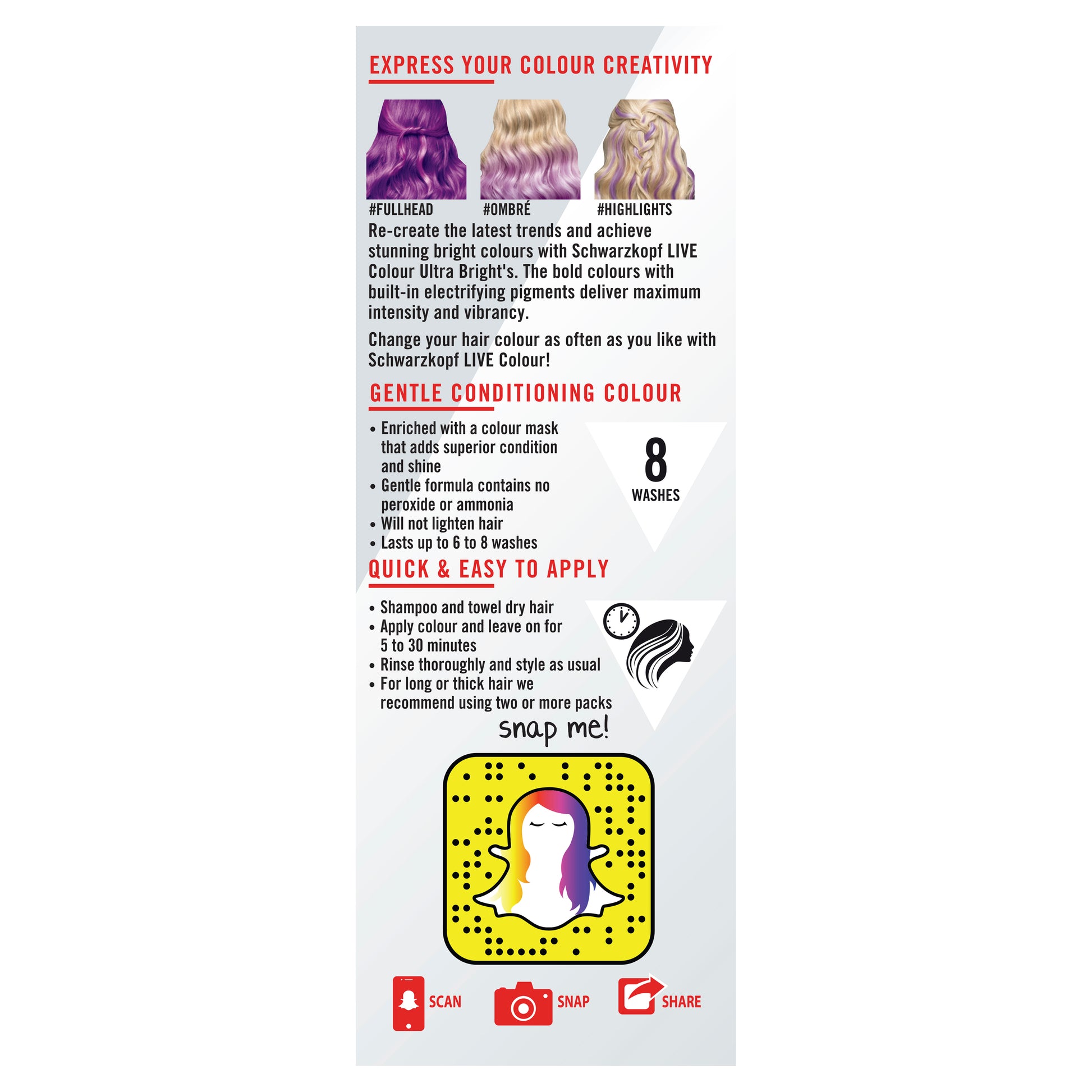 EXPRESS YOUR COLOUR CREATIVITY

#FULLHEAD #OMBRÉ #HIGHLIGHTS

Re-create the latest trends and achieve stunning bright colours with Schwarzkopf LIVE Colour Ultra Bright's. The bold colours with built-in electrifying pigments deliver maximum intensity and vibrancy.

Change your hair colour as often as you like with Schwarzkopf LIVE Colour!

GENTLE CONDITIONING COLOUR

• Enriched with a colour mask that adds superior condition and shine
• Gentle formula contains no peroxide or ammonia
• Will not lighten hair
• Lasts up to 6 to 8 washes

8 WASHES

QUICK & EASY TO APPLY

• Shampoo and towel dry hair
• Apply colour and leave on for 5 to 30 minutes
• Rinse thoroughly and style as usual
• For long or thick hair we recommend using two or more packs

snap me!

SCAN SNAP SHARE